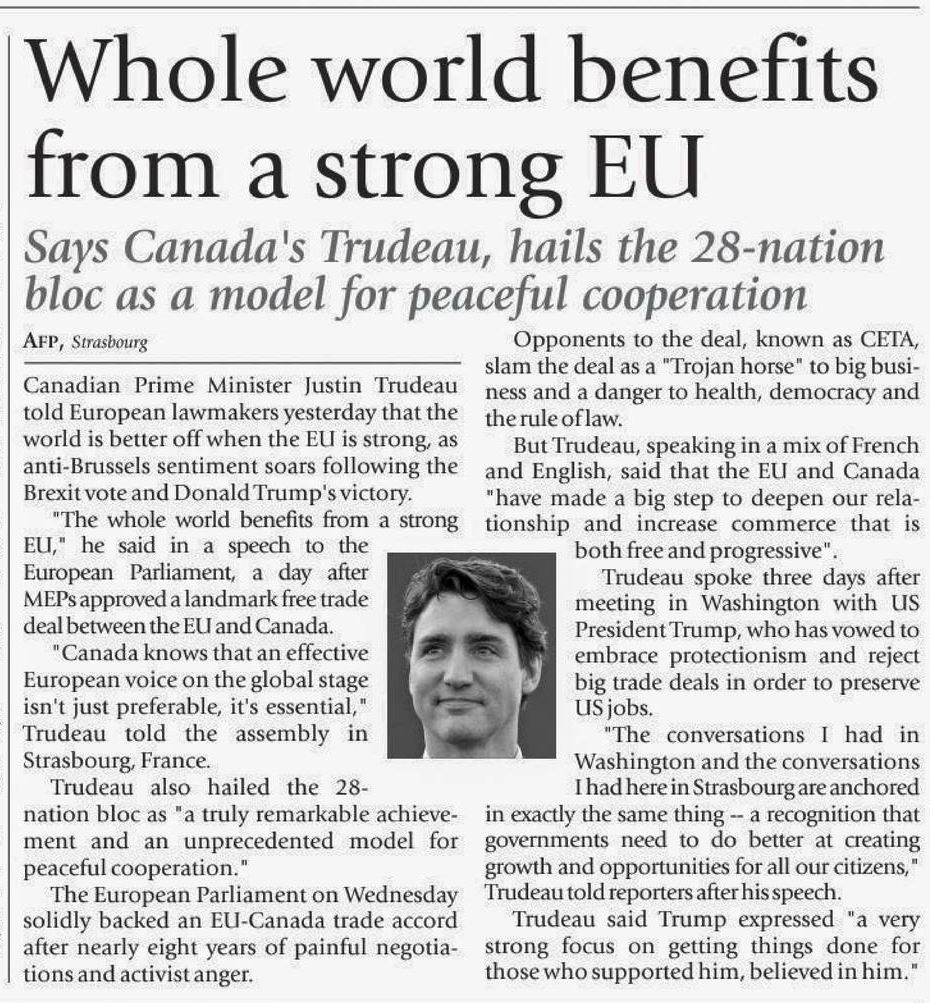 Whole world benefits from a strong EU

Says Canada's Trudeau, hails the 28-nation bloc as a model for peaceful cooperation

AFP, Strasbourg

Canadian Prime Minister Justin Trudeau told European lawmakers yesterday that the world is better off when the EU is strong, as anti-Brussels sentiment soars following the Brexit vote and Donald Trump's victory.

"The whole world benefits from a strong EU," he said in a speech to the European Parliament, a day after MEPs approved a landmark free trade deal between the EU and Canada.

"Canada knows that an effective European voice on the global stage isn't just preferable, it's essential," Trudeau told the assembly in Strasbourg, France.

Trudeau also hailed the 28-nation bloc as "a truly remarkable achievement and an unprecedented model for peaceful cooperation."

The European Parliament on Wednesday solidly backed an EU-Canada trade accord after nearly eight years of painful negotiations and activist anger.

Opponents to the deal, known as CETA, slam the deal as a "Trojan horse" to big business and a danger to health, democracy and the rule of law.

But Trudeau, speaking in a mix of French and English, said that the EU and Canada "have made a big step to deepen our relationship and increase commerce that is both free and progressive".

Trudeau spoke three days after meeting in Washington with US President Trump, who has vowed to embrace protectionism and reject big trade deals in order to preserve US jobs.

"The conversations I had in Washington and the conversations I had here in Strasbourg are anchored in exactly the same thing -- a recognition that governments need to do better at creating growth and opportunities for all our citizens," Trudeau told reporters after his speech.

Trudeau said Trump expressed "a very strong focus on getting things done for those who supported him, believed in him."